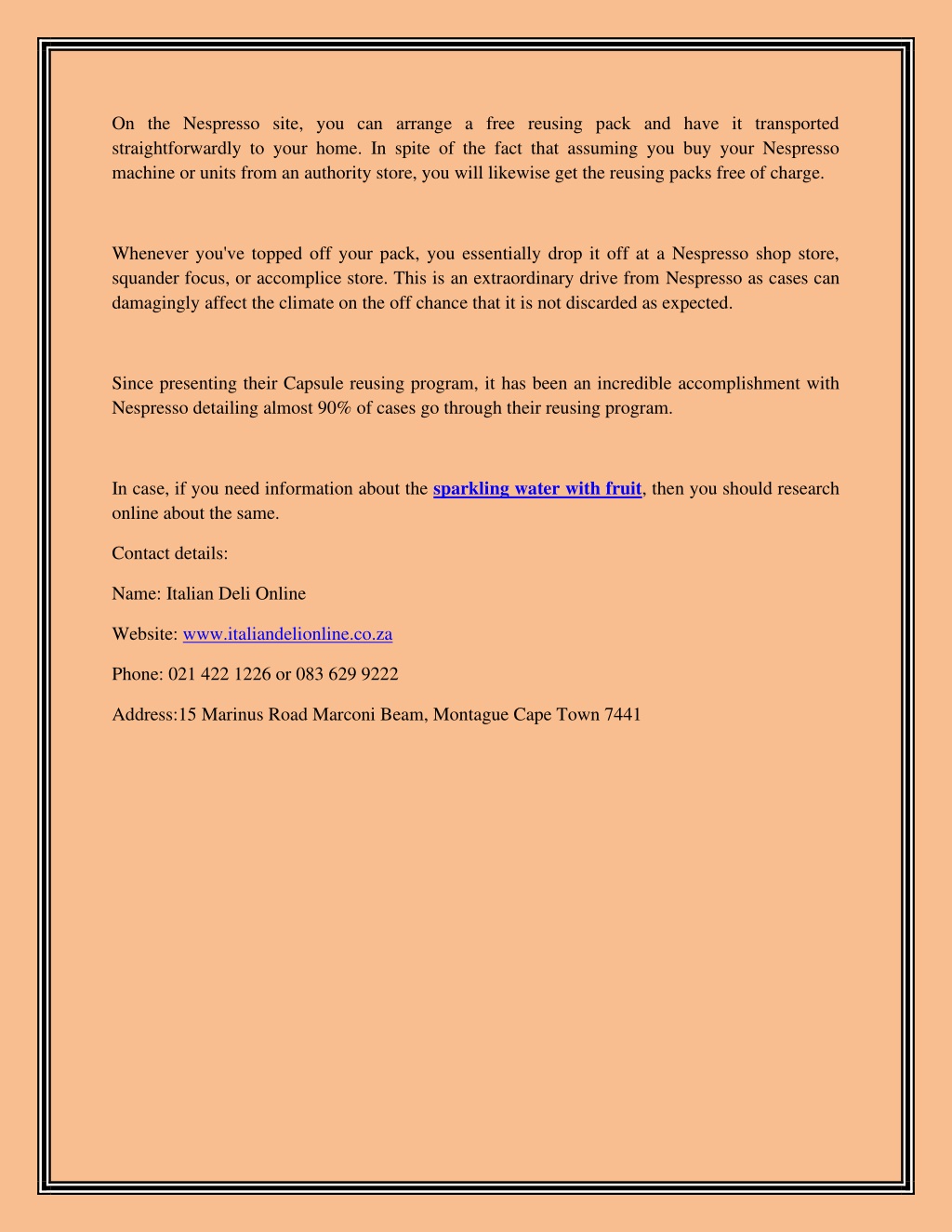 On the Nespresso site, you can arrange a free reusing pack and have it transported straightforwardly to your home. In spite of the fact that assuming you buy your Nespresso machine or units from an authority store, you will likewise get the reusing packs free of charge.

Whenever you've topped off your pack, you essentially drop it off at a Nespresso shop store, squander focus, or accomplice store. This is an extraordinary drive from Nespresso as cases can damagingly affect the climate on the off chance that it is not discarded as expected.

Since presenting their Capsule reusing program, it has been an incredible accomplishment with Nespresso detailing almost 90% of cases go through their reusing program.

In case, if you need information about the sparkling water with fruit, then you should research online about the same.

Contact details:

Name: Italian Deli Online

Website: www.italiandelionline.co.za

Phone: 021 422 1226 or 083 629 9222

Address:15 Marinus Road Marconi Beam, Montague Cape Town 7441